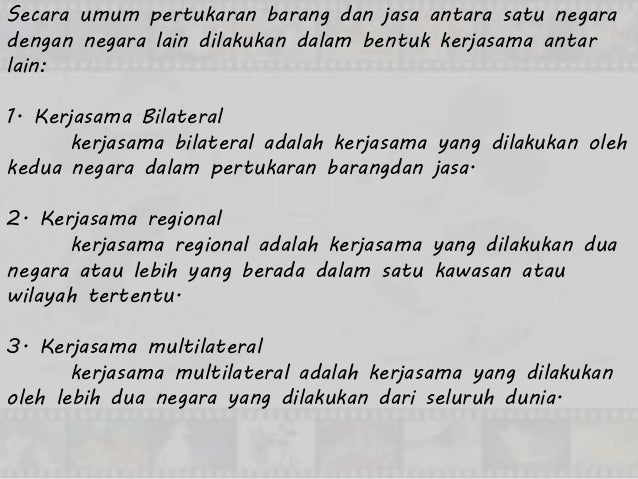 Secara umum pertukaran barang dan jasa antara satu negara dengan negara lain dilakukan dalam bentuk kerjasama antar lain:

1. Kerjasama Bilateral
kerjasama bilateral adalah kerjasama yang dilakukan oleh kedua negara dalam pertukaran barangdan jasa.

2. Kerjasama regional
kerjasama regional adalah kerjasama yang dilakukan dua negara atau lebih yang berada dalam satu kawasan atau wilayah tertentu.

3. Kerjasama multilateral
kerjasama multilateral adalah kerjasama yang dilakukan oleh lebih dua negara yang dilakukan dari seluruh dunia.